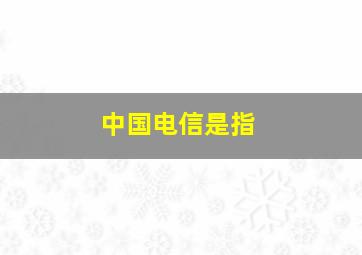 中国电信是指